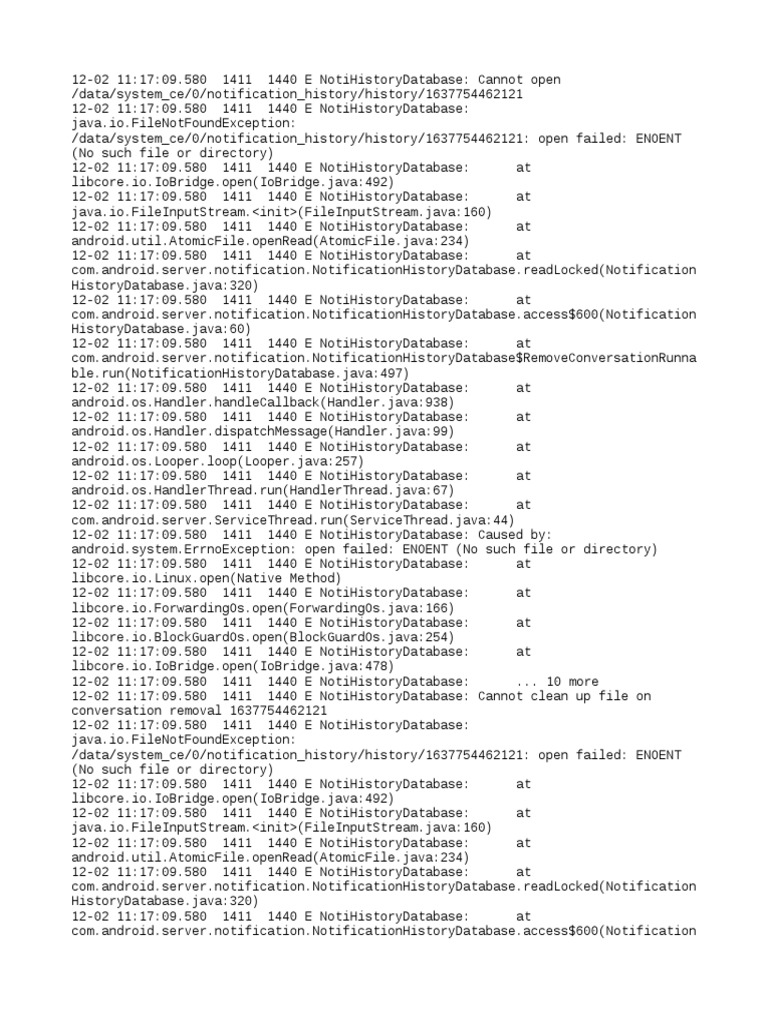 12-02 11:17:09.580  1411  1440 E NotiHistoryDatabase: Cannot open /data/system_ce/0/notification_history/history/1637754462121
12-02 11:17:09.580  1411  1440 E NotiHistoryDatabase: java.io.FileNotFoundException: /data/system_ce/0/notification_history/history/1637754462121: open failed: ENOENT (No such file or directory)
12-02 11:17:09.580  1411  1440 E NotiHistoryDatabase:      at libcore.io.IoBridge.open(IoBridge.java:492)
12-02 11:17:09.580  1411  1440 E NotiHistoryDatabase:      at java.io.FileInputStream.<init>(FileInputStream.java:160)
12-02 11:17:09.580  1411  1440 E NotiHistoryDatabase:      at android.util.AtomicFile.openRead(AtomicFile.java:234)
12-02 11:17:09.580  1411  1440 E NotiHistoryDatabase:      at com.android.server.notification.NotificationHistoryDatabase.readLocked(NotificationHistoryDatabase.java:320)
12-02 11:17:09.580  1411  1440 E NotiHistoryDatabase:      at com.android.server.notification.NotificationHistoryDatabase.access$600(NotificationHistoryDatabase.java:60)
12-02 11:17:09.580  1411  1440 E NotiHistoryDatabase:      at com.android.server.notification.NotificationHistoryDatabase$RemoveConversationRunnable.run(NotificationHistoryDatabase.java:497)
12-02 11:17:09.580  1411  1440 E NotiHistoryDatabase:      at android.os.Handler.handleCallback(Handler.java:938)
12-02 11:17:09.580  1411  1440 E NotiHistoryDatabase:      at android.os.Handler.dispatchMessage(Handler.java:99)
12-02 11:17:09.580  1411  1440 E NotiHistoryDatabase:      at android.os.Looper.loop(Looper.java:257)
12-02 11:17:09.580  1411  1440 E NotiHistoryDatabase:      at android.os.HandlerThread.run(HandlerThread.java:67)
12-02 11:17:09.580  1411  1440 E NotiHistoryDatabase:      at com.android.server.ServiceThread.run(ServiceThread.java:44)
12-02 11:17:09.580  1411  1440 E NotiHistoryDatabase: Caused by: android.system.ErrnoException: open failed: ENOENT (No such file or directory)
12-02 11:17:09.580  1411  1440 E NotiHistoryDatabase:      at libcore.io.Linux.open(Native Method)
12-02 11:17:09.580  1411  1440 E NotiHistoryDatabase:      at libcore.io.ForwardingOs.open(ForwardingOs.java:166)
12-02 11:17:09.580  1411  1440 E NotiHistoryDatabase:      at libcore.io.BlockGuardOs.open(BlockGuardOs.java:254)
12-02 11:17:09.580  1411  1440 E NotiHistoryDatabase:      at libcore.io.IoBridge.open(IoBridge.java:478)
12-02 11:17:09.580  1411  1440 E NotiHistoryDatabase:      ... 10 more
12-02 11:17:09.580  1411  1440 E NotiHistoryDatabase: Cannot clean up file on conversation removal 1637754462121
12-02 11:17:09.580  1411  1440 E NotiHistoryDatabase: java.io.FileNotFoundException: /data/system_ce/0/notification_history/history/1637754462121: open failed: ENOENT (No such file or directory)
12-02 11:17:09.580  1411  1440 E NotiHistoryDatabase:      at libcore.io.IoBridge.open(IoBridge.java:492)
12-02 11:17:09.580  1411  1440 E NotiHistoryDatabase:      at java.io.FileInputStream.<init>(FileInputStream.java:160)
12-02 11:17:09.580  1411  1440 E NotiHistoryDatabase:      at android.util.AtomicFile.openRead(AtomicFile.java:234)
12-02 11:17:09.580  1411  1440 E NotiHistoryDatabase:      at com.android.server.notification.NotificationHistoryDatabase.readLocked(NotificationHistoryDatabase.java:320)
12-02 11:17:09.580  1411  1440 E NotiHistoryDatabase:      at com.android.server.notification.NotificationHistoryDatabase.access$600(Notification